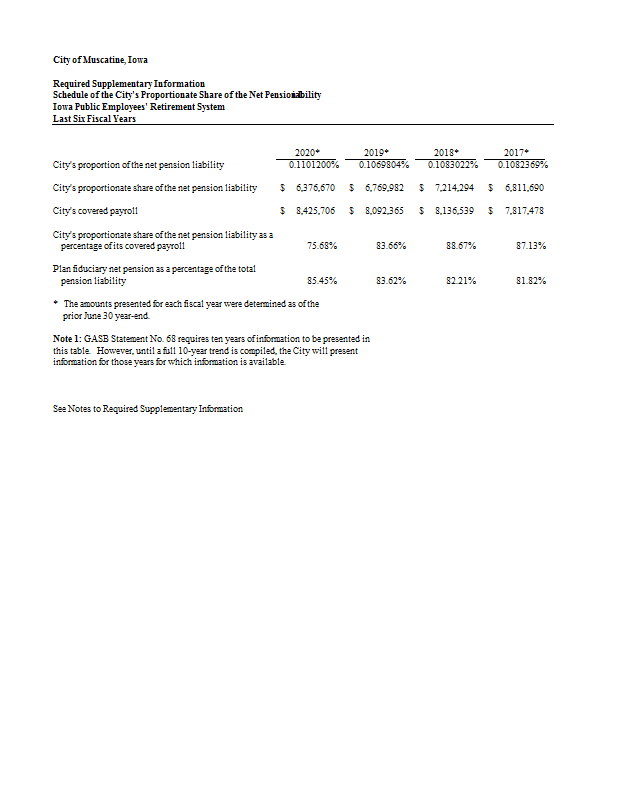 City of Muscatine, Iowa

Required Supplementary Information
Schedule of the City's Proportionate Share of the Net Pension Liability
Iowa Public Employees' Retirement System
Last Six Fiscal Years

| | 2020* | 2019* | 2018* | 2017* |
|---|---|---|---|---|
| City's proportion of the net pension liability | 0.1101200% | 0.1069804% | 0.1083022% | 0.1082369% |
| City's proportionate share of the net pension liability | $ 6,376,670 | $ 6,769,982 | $ 7,214,294 | $ 6,811,690 |
| City's covered payroll | $ 8,425,706 | $ 8,092,365 | $ 8,136,539 | $ 7,817,478 |
| City's proportionate share of the net pension liability as a percentage of its covered payroll | 75.68% | 83.66% | 88.67% | 87.13% |
| Plan fiduciary net pension as a percentage of the total pension liability | 85.45% | 83.62% | 82.21% | 81.82% |

* The amounts presented for each fiscal year were determined as of the prior June 30 year-end.

Note 1: GASB Statement No. 68 requires ten years of information to be presented in this table. However, until a full 10-year trend is compiled, the City will present information for those years for which information is available.

See Notes to Required Supplementary Information